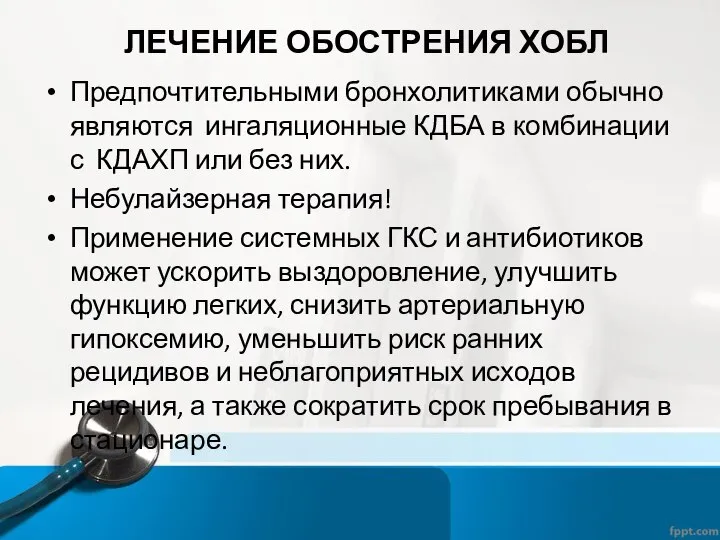 ЛЕЧЕНИЕ ОБОСТРЕНИЯ ХОБЛ

• Предпочтительными бронхолитиками обычно являются ингаляционные КДБА в комбинации с КДАХП или без них.

• Небулайзерная терапия!

• Применение системных ГКС и антибиотиков может ускорить выздоровление, улучшить функцию легких, снизить артериальную гипоксемию, уменьшить риск ранних рецидивов и неблагоприятных исходов лечения, а также сократить срок пребывания в стационаре.

fppt.com